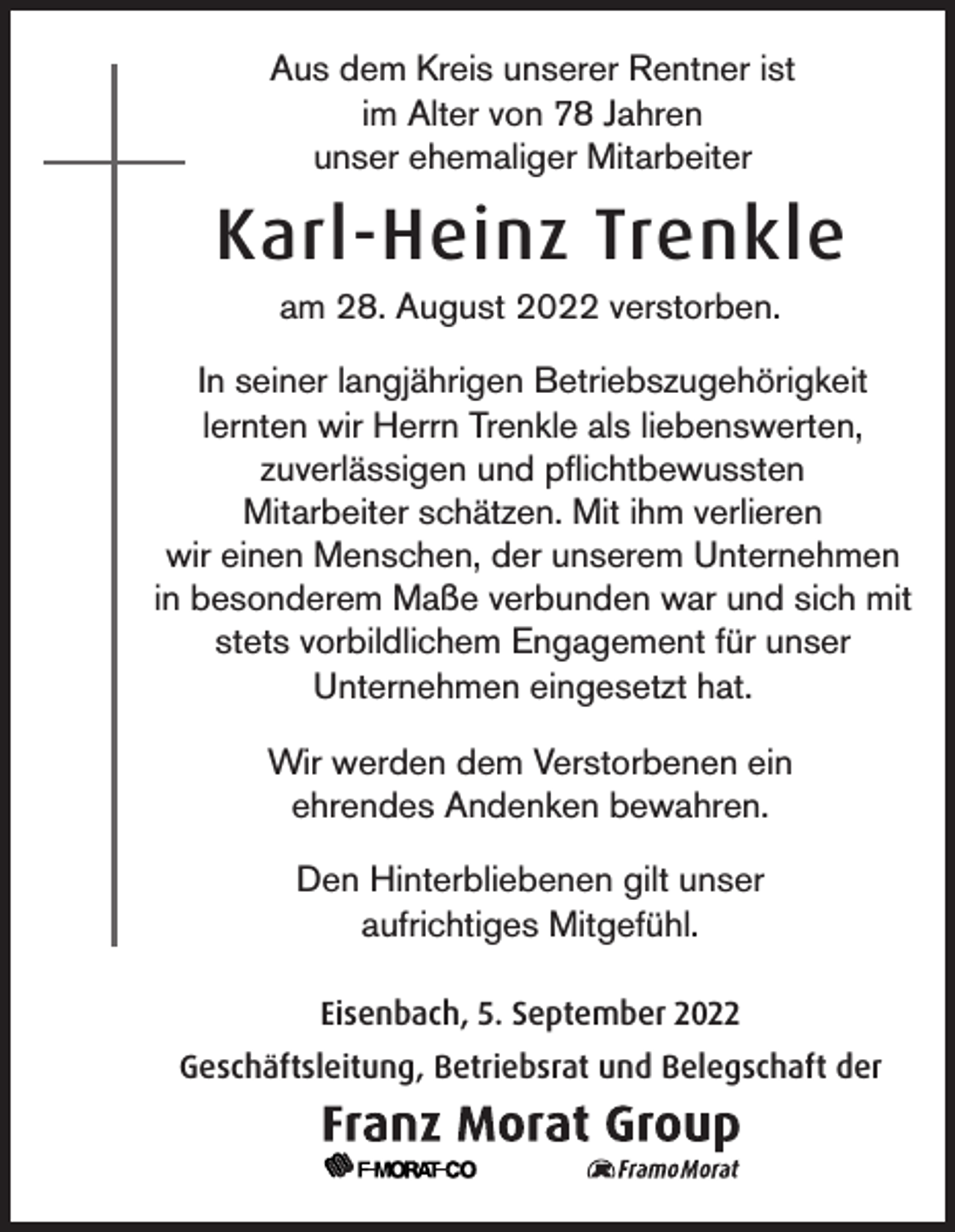 Aus dem Kreis unserer Rentner ist
im Alter von 78 Jahren
unser ehemaliger Mitarbeiter

Karl-Heinz Trenkle

am 28. August 2022 verstorben.

In seiner langjährigen Betriebszugehörigkeit lernten wir Herrn Trenkle als liebenswerten, zuverlässigen und pflichtbewussten Mitarbeiter schätzen. Mit ihm verlieren wir einen Menschen, der unserem Unternehmen in besonderem Maße verbunden war und sich mit stets vorbildlichem Engagement für unser Unternehmen eingesetzt hat.

Wir werden dem Verstorbenen ein ehrendes Andenken bewahren.

Den Hinterbliebenen gilt unser aufrichtiges Mitgefühl.

Eisenbach, 5. September 2022

Geschäftsleitung, Betriebsrat und Belegschaft der

Franz Morat Group

F-MORAT-CO FramoMorat